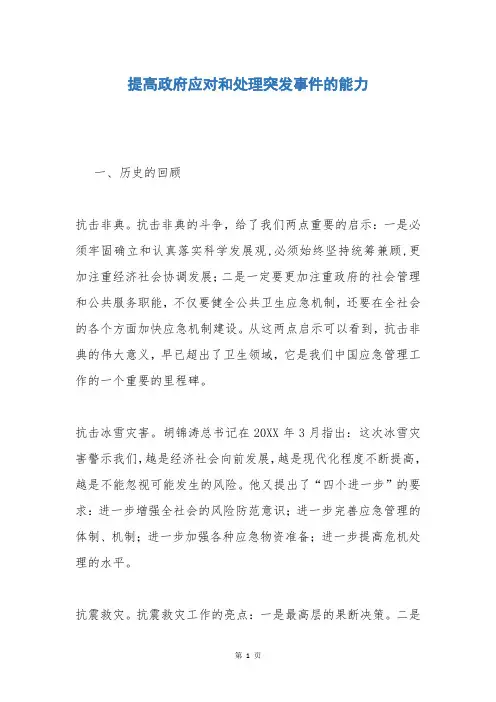 提高政府应对和处理突发事件的能力

一、历史的回顾

抗击非典。抗击非典的斗争，给了我们两点重要的启示：一是必须牢固确立和认真落实科学发展观，必须始终坚持统筹兼顾，更加注重经济社会协调发展；二是一定要更加注重政府的社会管理和公共服务职能，不仅要健全公共卫生应急机制，还要在全社会的各个方面加快应急机制建设。从这两点启示可以看到，抗击非典的伟大意义，早已超出了卫生领域，它是我们中国应急管理工作的一个重要的里程碑。

抗击冰雪灾害。胡锦涛总书记在20XX年3月指出：这次冰雪灾害警示我们，越是经济社会向前发展，越是现代化程度不断提高，越是不能忽视可能发生的风险。他又提出了“四个进一步”的要求：进一步增强全社会的风险防范意识；进一步完善应急管理的体制、机制；进一步加强各种应急物资准备；进一步提高危机处理的水平。

抗震救灾。抗震救灾工作的亮点：一是最高层的果断决策。二是

第 1 页